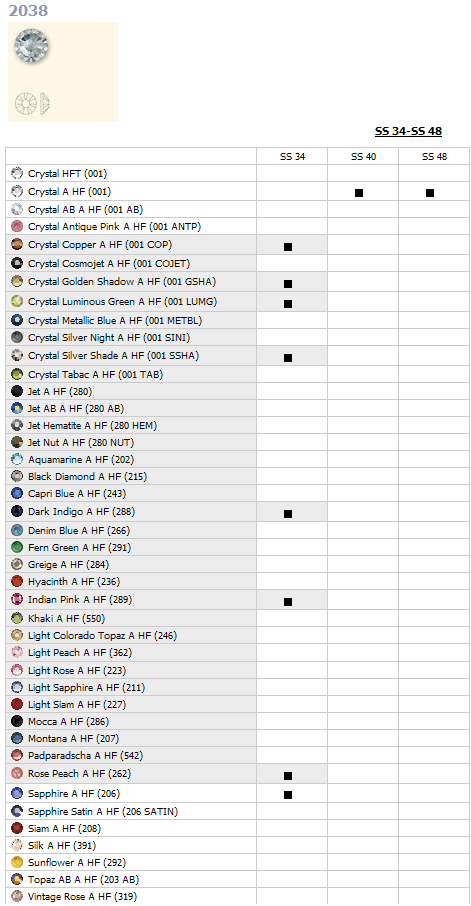 2038

SS 34-SS 48

| | SS 34 | SS 40 | SS 48 |
|---|---|---|---|
| Crystal HFT (001) | | | |
| Crystal A HF (001) | | ■ | ■ |
| Crystal AB A HF (001 AB) | | | |
| Crystal Antique Pink A HF (001 ANTP) | | | |
| Crystal Copper A HF (001 COP) | ■ | | |
| Crystal Cosmojet A HF (001 COJET) | | | |
| Crystal Golden Shadow A HF (001 GSHA) | ■ | | |
| Crystal Luminous Green A HF (001 LUMG) | ■ | | |
| Crystal Metallic Blue A HF (001 METBL) | | | |
| Crystal Silver Night A HF (001 SINI) | | | |
| Crystal Silver Shade A HF (001 SSHA) | ■ | | |
| Crystal Tabac A HF (001 TAB) | | | |
| Jet A HF (280) | | | |
| Jet AB A HF (280 AB) | | | |
| Jet Hematite A HF (280 HEM) | | | |
| Jet Nut A HF (280 NUT) | | | |
| Aquamarine A HF (202) | | | |
| Black Diamond A HF (215) | | | |
| Capri Blue A HF (243) | | | |
| Dark Indigo A HF (288) | ■ | | |
| Denim Blue A HF (266) | | | |
| Fern Green A HF (291) | | | |
| Greige A HF (284) | | | |
| Hyacinth A HF (236) | | | |
| Indian Pink A HF (289) | ■ | | |
| Khaki A HF (550) | | | |
| Light Colorado Topaz A HF (246) | | | |
| Light Peach A HF (362) | | | |
| Light Rose A HF (223) | | | |
| Light Sapphire A HF (211) | | | |
| Light Siam A HF (227) | | | |
| Mocca A HF (286) | | | |
| Montana A HF (207) | | | |
| Padparadscha A HF (542) | | | |
| Rose Peach A HF (262) | ■ | | |
| Sapphire A HF (206) | ■ | | |
| Sapphire Satin A HF (206 SATIN) | | | |
| Siam A HF (208) | | | |
| Silk A HF (391) | | | |
| Sunflower A HF (292) | | | |
| Topaz AB A HF (203 AB) | | | |
| Vintage Rose A HF (319) | | | |